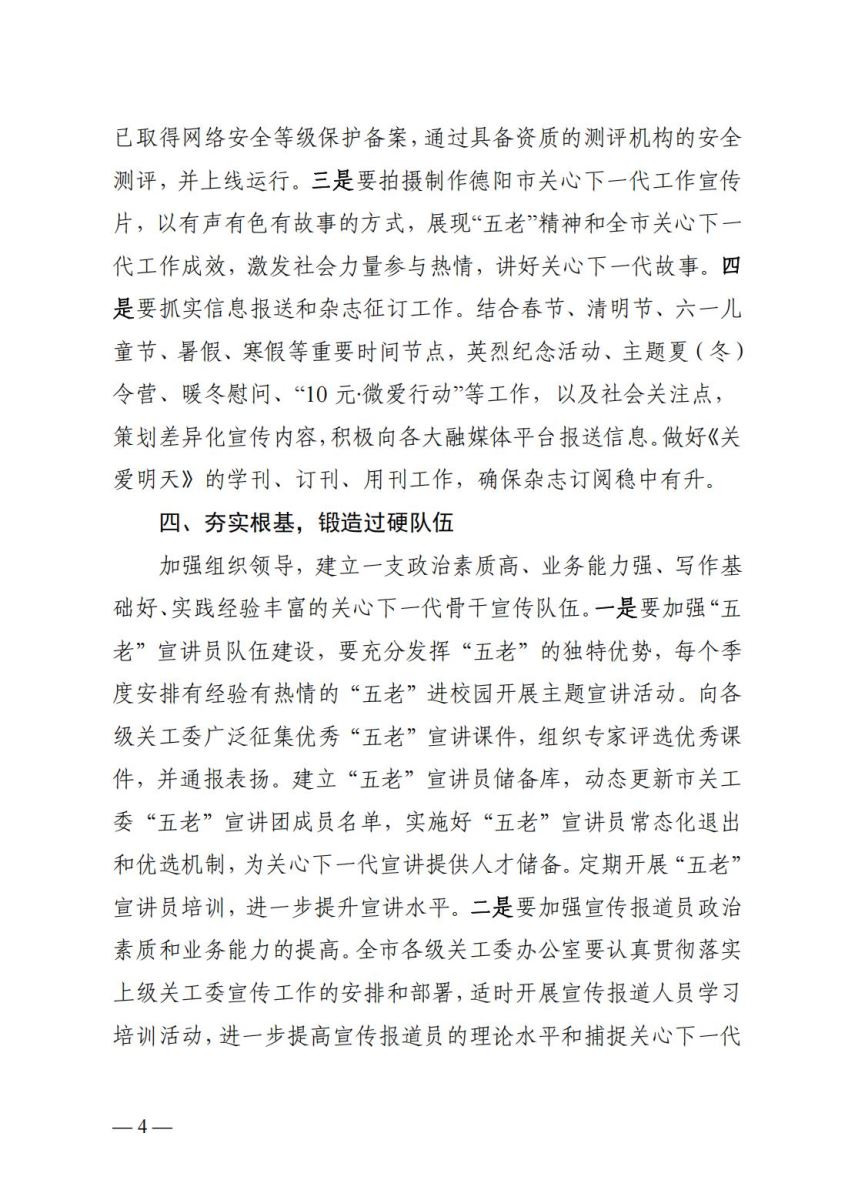 已取得网络安全等级保护备案，通过具备资质的测评机构的安全测评，并上线运行。三是要拍摄制作德阳市关心下一代工作宣传片，以有声有色有故事的方式，展现“五老”精神和全市关心下一代工作成效，激发社会力量参与热情，讲好关心下一代故事。四是要抓实信息报送和杂志征订工作。结合春节、清明节、六一儿童节、暑假、寒假等重要时间节点，英烈纪念活动、主题夏（冬）令营、暖冬慰问、“10元·微爱行动”等工作，以及社会关注点，策划差异化宣传内容，积极向各大融媒体平台报送信息。做好《关爱明天》的学刊、订刊、用刊工作，确保杂志订阅稳中有升。

四、夯实根基，锻造过硬队伍

加强组织领导，建立一支政治素质高、业务能力强、写作基础好、实践经验丰富的关心下一代骨干宣传队伍。一是要加强“五老”宣讲员队伍建设，要充分发挥“五老”的独特优势，每个季度安排有经验有热情的“五老”进校园开展主题宣讲活动。向各级关工委广泛征集优秀“五老”宣讲课件，组织专家评选优秀课件，并通报表扬。建立“五老”宣讲员储备库，动态更新市关工委“五老”宣讲团成员名单，实施好“五老”宣讲员常态化退出和优选机制，为关心下一代宣讲提供人才储备。定期开展“五老”宣讲员培训，进一步提升宣讲水平。二是要加强宣传报道员政治素质和业务能力的提高。全市各级关工委办公室要认真贯彻落实上级关工委宣传工作的安排和部署，适时开展宣传报道人员学习培训活动，进一步提高宣传报道员的理论水平和捕捉关心下一代

— 4 —